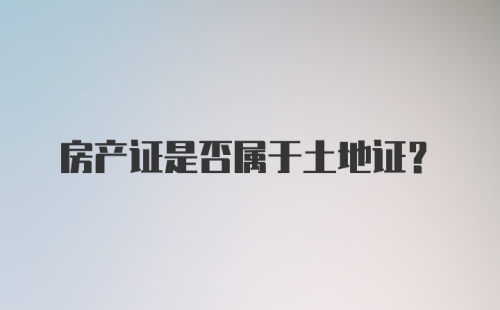 房产证是否属于土地证？